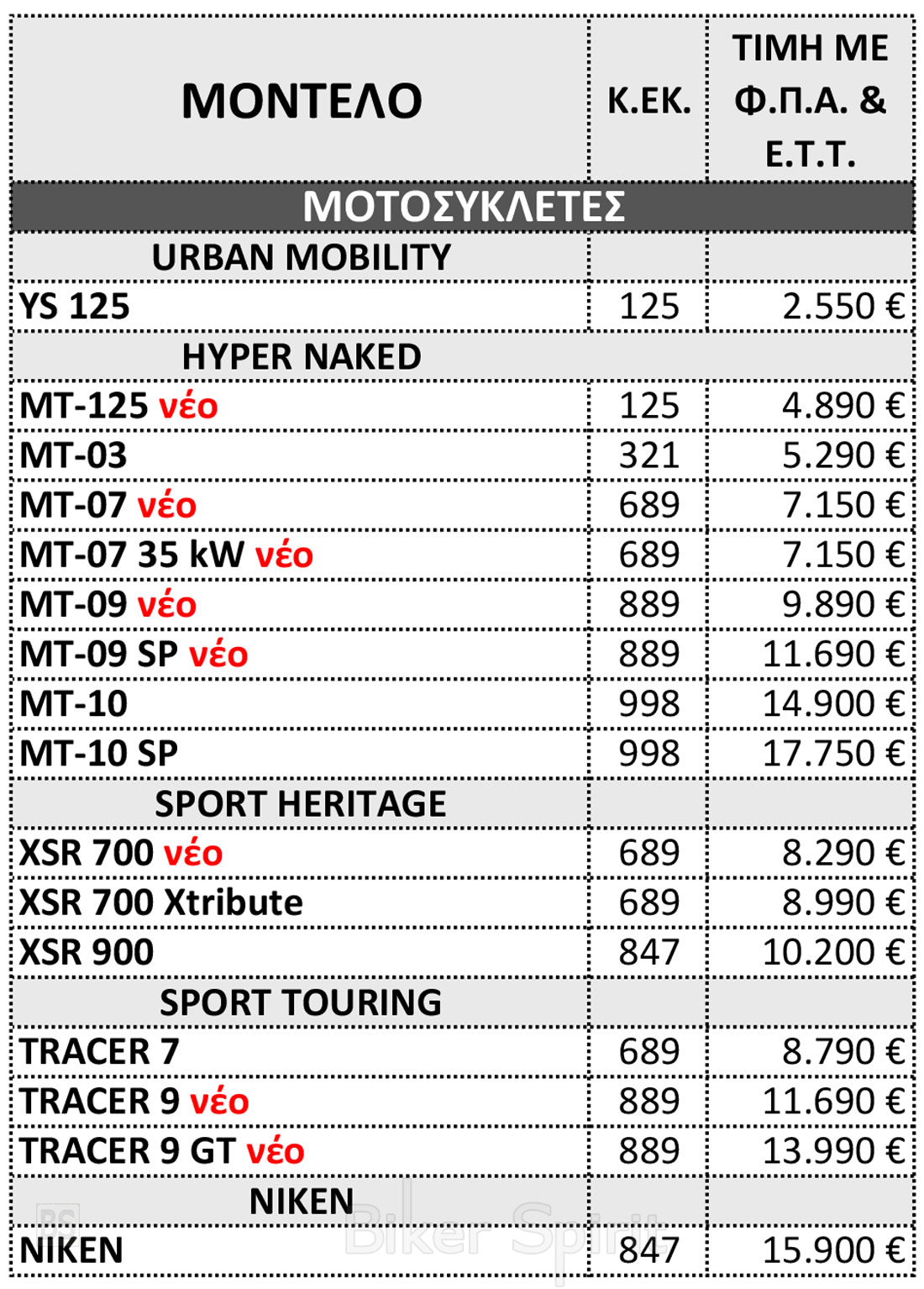 | ΜΟΝΤΕΛΟ | Κ.ΕΚ. | ΤΙΜΗ ΜΕ Φ.Π.Α. & Ε.Τ.Τ. |
|---|---|---|
| ΜΟΤΟΣΥΚΛΕΤΕΣ | | |
| URBAN MOBILITY | | |
| YS 125 | 125 | 2.550 € |
| HYPER NAKED | | |
| MT-125 νέο | 125 | 4.890 € |
| MT-03 | 321 | 5.290 € |
| MT-07 νέο | 689 | 7.150 € |
| MT-07 35 kW νέο | 689 | 7.150 € |
| MT-09 νέο | 889 | 9.890 € |
| MT-09 SP νέο | 889 | 11.690 € |
| MT-10 | 998 | 14.900 € |
| MT-10 SP | 998 | 17.750 € |
| SPORT HERITAGE | | |
| XSR 700 νέο | 689 | 8.290 € |
| XSR 700 Xtribute | 689 | 8.990 € |
| XSR 900 | 847 | 10.200 € |
| SPORT TOURING | | |
| TRACER 7 | 689 | 8.790 € |
| TRACER 9 νέο | 889 | 11.690 € |
| TRACER 9 GT νέο | 889 | 13.990 € |
| NIKEN | | |
| NIKEN | 847 | 15.900 € |

BS Biker Spirit